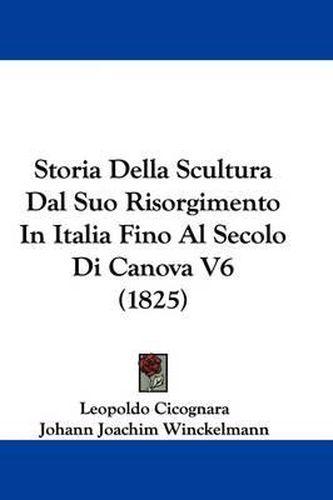 Storia Della Scultura Dal Suo Risorgimento In Italia Fino Al Secolo Di Canova V6 (1825)

Leopoldo Cicognara
Johann Joachim Winckelmann